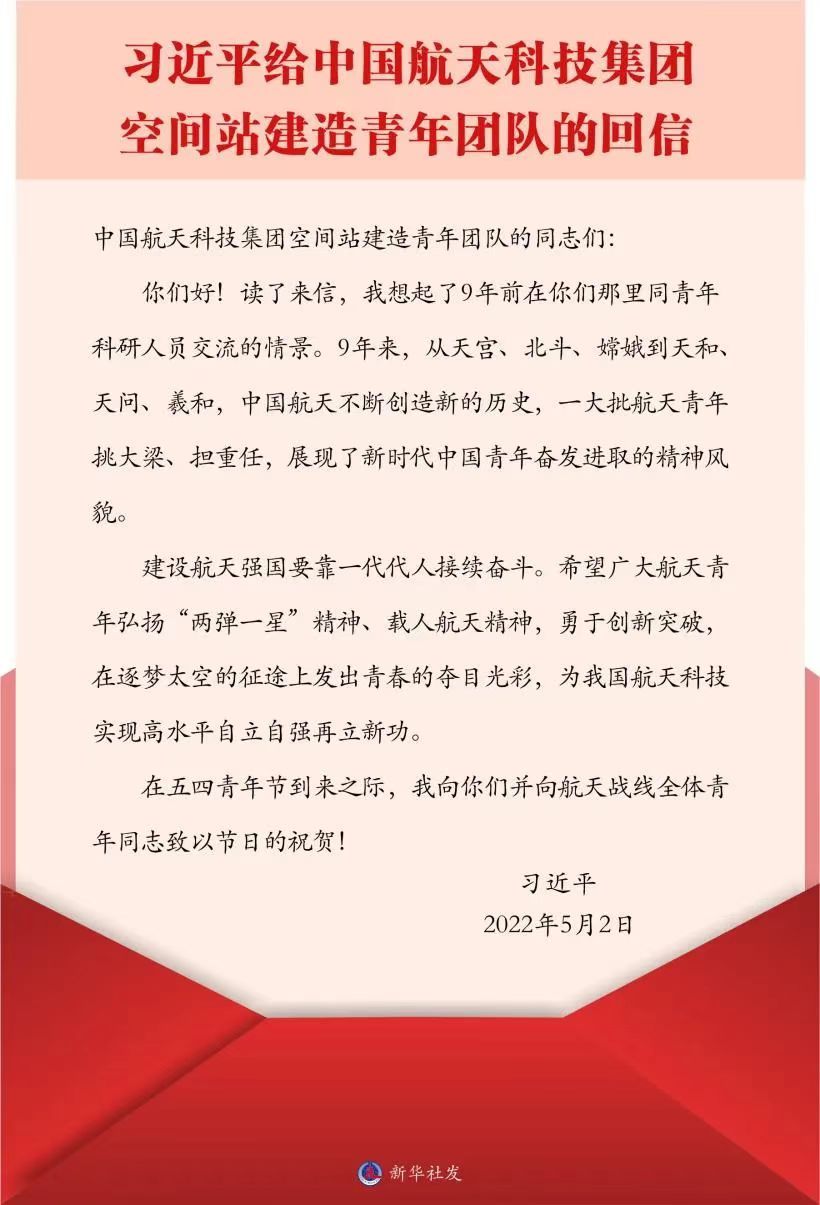 习近平给中国航天科技集团
空间站建造青年团队的回信

中国航天科技集团空间站建造青年团队的同志们:

你们好！读了来信，我想起了9年前在你们那里同青年科研人员交流的情景。9年来，从天宫、北斗、嫦娥到天和、天问、羲和，中国航天不断创造新的历史，一大批航天青年挑大梁、担重任，展现了新时代中国青年奋发进取的精神风貌。

建设航天强国要靠一代代人接续奋斗。希望广大航天青年弘扬“两弹一星”精神、载人航天精神，勇于创新突破，在逐梦太空的征途上发出青春的夺目光彩，为我国航天科技实现高水平自立自强再立新功。

在五四青年节到来之际，我向你们并向航天战线全体青年同志致以节日的祝贺！

习近平

2022年5月2日

新华社发